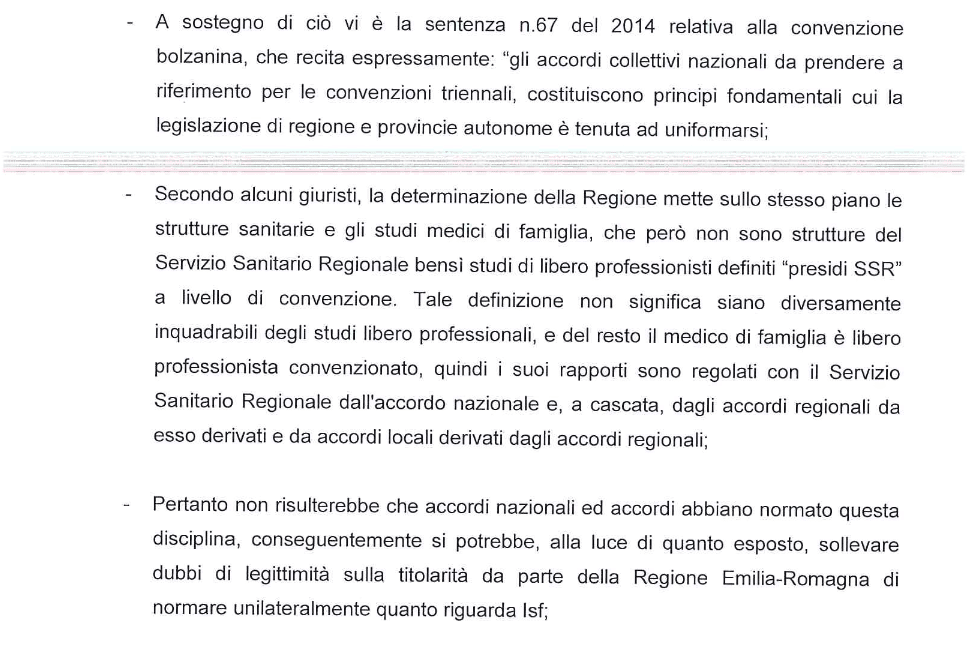 - A sostegno di ciò vi è la sentenza n.67 del 2014 relativa alla convenzione bolzanina, che recita espressamente: "gli accordi collettivi nazionali da prendere a riferimento per le convenzioni triennali, costituiscono principi fondamentali cui la legislazione di regione e provincie autonome è tenuta ad uniformarsi;

- Secondo alcuni giuristi, la determinazione della Regione mette sullo stesso piano le strutture sanitarie e gli studi medici di famiglia, che però non sono strutture del Servizio Sanitario Regionale bensì studi di libero professionisti definiti "presidi SSR" a livello di convenzione. Tale definizione non significa siano diversamente inquadrabili degli studi libero professionali, e del resto il medico di famiglia è libero professionista convenzionato, quindi i suoi rapporti sono regolati con il Servizio Sanitario Regionale dall'accordo nazionale e, a cascata, dagli accordi regionali da esso derivati e da accordi locali derivati dagli accordi regionali;

- Pertanto non risulterebbe che accordi nazionali ed accordi abbiano normato questa disciplina, conseguentemente si potrebbe, alla luce di quanto esposto, sollevare dubbi di legittimità sulla titolarità da parte della Regione Emilia-Romagna di normare unilateralmente quanto riguarda Isf;